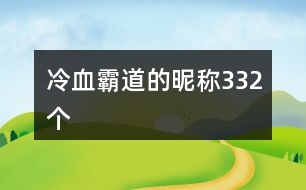 冷血霸道的昵称332个